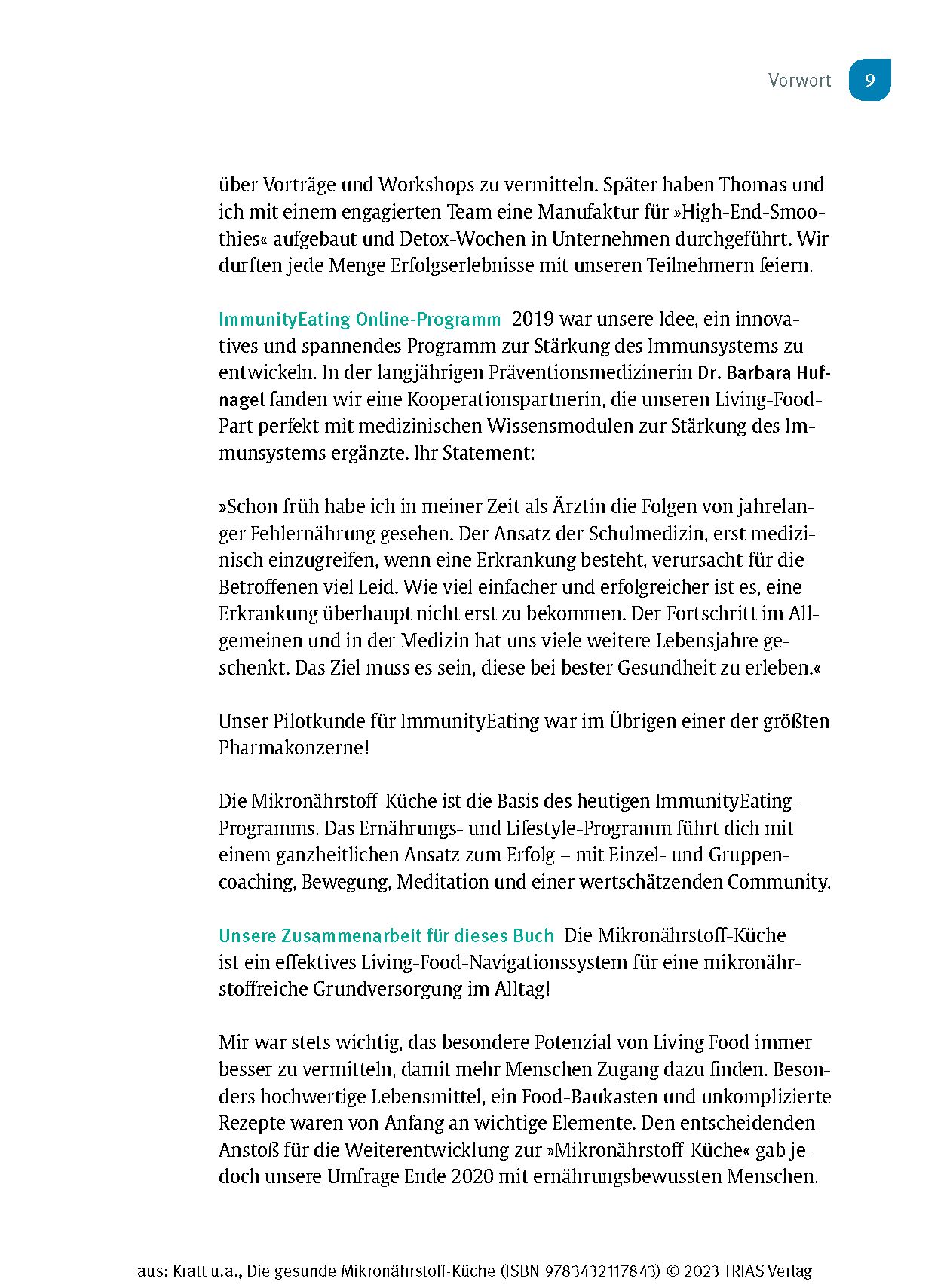 Vorwort 9

über Vorträge und Workshops zu vermitteln. Später haben Thomas und ich mit einem engagierten Team eine Manufaktur für »High-End-Smoothies« aufgebaut und Detox-Wochen in Unternehmen durchgeführt. Wir durften jede Menge Erfolgserlebnisse mit unseren Teilnehmern feiern.

ImmunityEating Online-Programm 2019 war unsere Idee, ein innovatives und spannendes Programm zur Stärkung des Immunsystems zu entwickeln. In der langjährigen Präventionsmedizinerin Dr. Barbara Hufnagel fanden wir eine Kooperationspartnerin, die unseren Living-Food-Part perfekt mit medizinischen Wissensmodulen zur Stärkung des Immunsystems ergänzte. Ihr Statement:

»Schon früh habe ich in meiner Zeit als Ärztin die Folgen von jahrelanger Fehlernährung gesehen. Der Ansatz der Schulmedizin, erst medizinisch einzugreifen, wenn eine Erkrankung besteht, verursacht für die Betroffenen viel Leid. Wie viel einfacher und erfolgreicher ist es, eine Erkrankung überhaupt nicht erst zu bekommen. Der Fortschritt im Allgemeinen und in der Medizin hat uns viele weitere Lebensjahre geschenkt. Das Ziel muss es sein, diese bei bester Gesundheit zu erleben.«

Unser Pilotkunde für ImmunityEating war im Übrigen einer der größten Pharmakonzerne!

Die Mikronährstoff-Küche ist die Basis des heutigen ImmunityEating-Programms. Das Ernährungs- und Lifestyle-Programm führt dich mit einem ganzheitlichen Ansatz zum Erfolg – mit Einzel- und Gruppencoaching, Bewegung, Meditation und einer wertschätzenden Community.

Unsere Zusammenarbeit für dieses Buch Die Mikronährstoff-Küche ist ein effektives Living-Food-Navigationssystem für eine mikronährstoffreiche Grundversorgung im Alltag!

Mir war stets wichtig, das besondere Potenzial von Living Food immer besser zu vermitteln, damit mehr Menschen Zugang dazu finden. Besonders hochwertige Lebensmittel, ein Food-Baukasten und unkomplizierte Rezepte waren von Anfang an wichtige Elemente. Den entscheidenden Anstoß für die Weiterentwicklung zur »Mikronährstoff-Küche« gab jedoch unsere Umfrage Ende 2020 mit ernährungsbewussten Menschen.

aus: Kratt u.a., Die gesunde Mikronährstoff-Küche (ISBN 9783432117843) © 2023 TRIAS Verlag